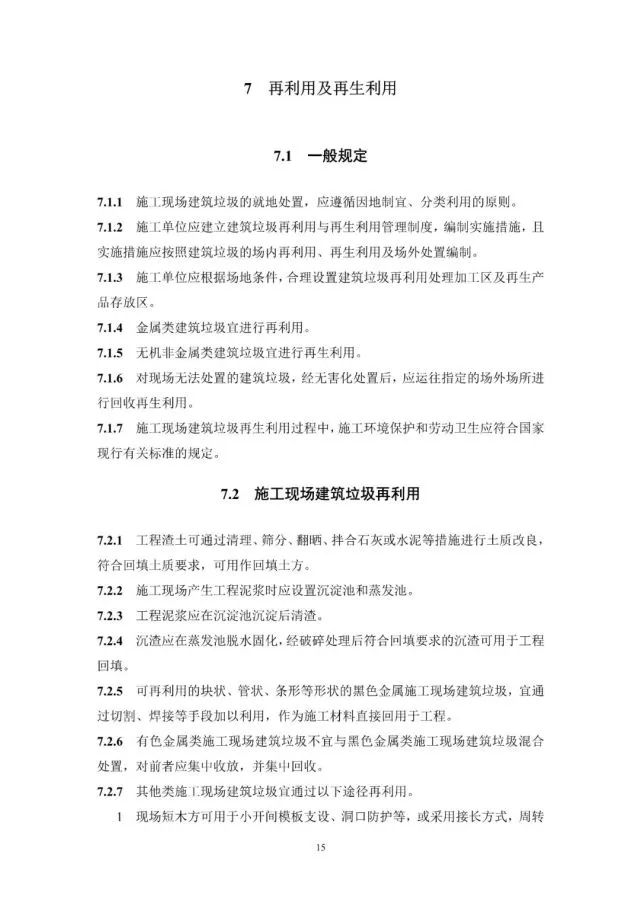 7 再利用及再生利用

7.1 一般规定

7.1.1 施工现场建筑垃圾的就地处置，应遵循因地制宜、分类利用的原则。

7.1.2 施工单位应建立建筑垃圾再利用与再生利用管理制度，编制实施措施，且实施措施应按照建筑垃圾的场内再利用、再生利用及场外处置编制。

7.1.3 施工单位应根据场地条件，合理设置建筑垃圾再利用处理加工区及再生产品存放区。

7.1.4 金属类建筑垃圾宜进行再利用。

7.1.5 无机非金属类建筑垃圾宜进行再生利用。

7.1.6 对现场无法处置的建筑垃圾，经无害化处置后，应运往指定的场外场所进行回收再生利用。

7.1.7 施工现场建筑垃圾再生利用过程中，施工环境保护和劳动卫生应符合国家现行有关标准的规定。

7.2 施工现场建筑垃圾再利用

7.2.1 工程渣土可通过清理、筛分、翻晒、拌合石灰或水泥等措施进行土质改良，符合回填土质要求，可用作回填土方。

7.2.2 施工现场产生工程泥浆时应设置沉淀池和蒸发池。

7.2.3 工程泥浆应在沉淀池沉淀后清渣。

7.2.4 沉渣应在蒸发池脱水固化，经破碎处理后符合回填要求的沉渣可用于工程回填。

7.2.5 可再利用的块状、管状、条形等形状的黑色金属施工现场建筑垃圾，宜通过切割、焊接等手段加以利用，作为施工材料直接回用于工程。

7.2.6 有色金属类施工现场建筑垃圾不宜与黑色金属类施工现场建筑垃圾混合处置，对前者应集中收放，并集中回收。

7.2.7 其他类施工现场建筑垃圾宜通过以下途径再利用。

1 现场短木方可用于小开间模板支设、洞口防护等，或采用接长方式，周转

15